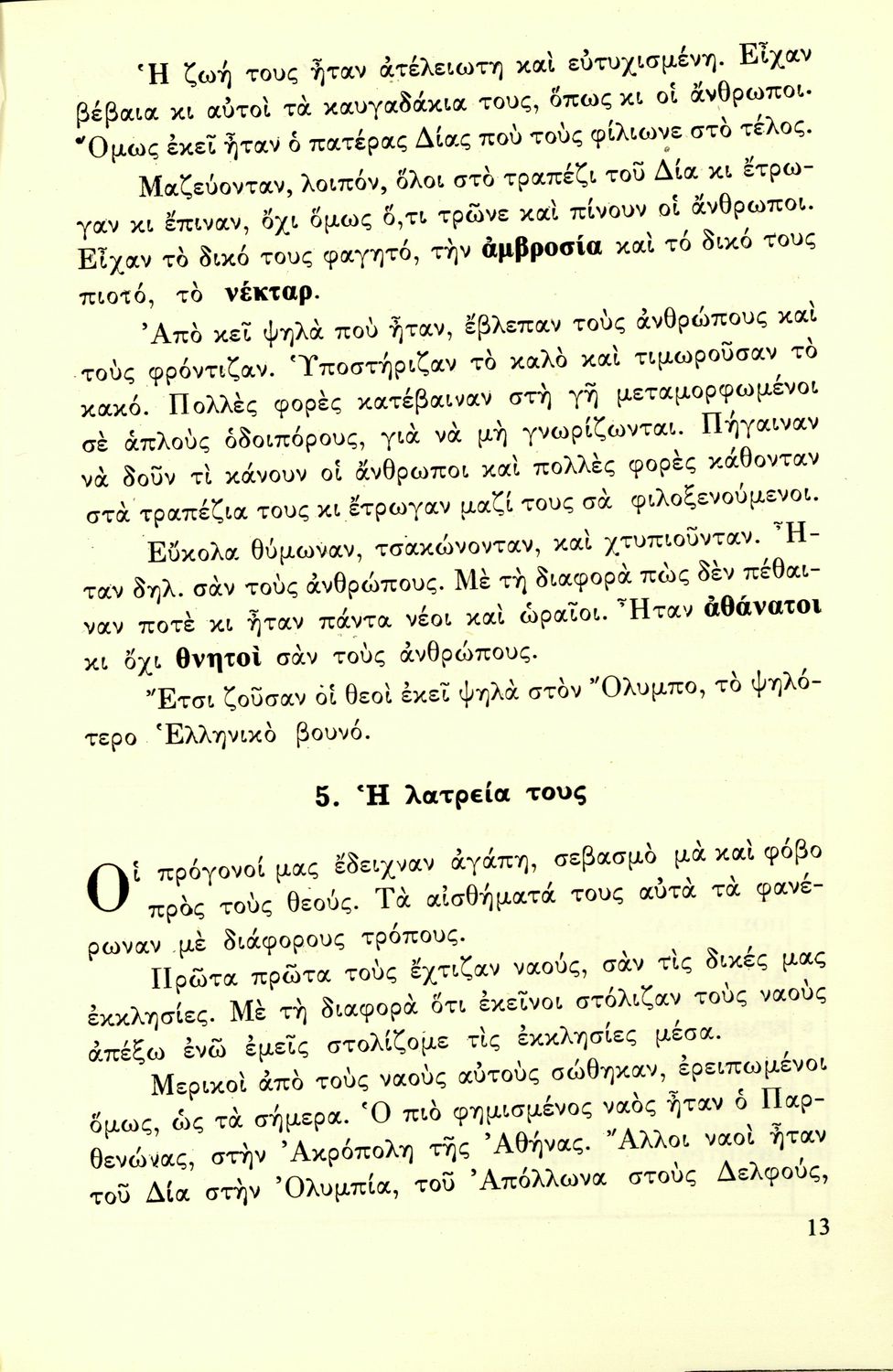 Ἡ ζωή τους ἦταν ἀτέλειωτη καὶ εὐτυχισμένη. Εἶχαν βέβαια κι αὐτοὶ τὰ καυγαδάκια τους, ὅπως κι οἱ ἄνθρωποι. Ὅμως ἐκεῖ ἦταν ὁ πατέρας Δίας ποὺ τοὺς φίλιωνε στὸ τέλος.

Μαζεύονταν, λοιπόν, ὅλοι στὸ τραπέζι τοῦ Δία κι ἔτρωγαν κι ἔπιναν, ὄχι ὅμως ὅ,τι τρῶνε καὶ πίνουν οἱ ἄνθρωποι. Εἶχαν τὸ δικό τους φαγητό, τὴν ἀμβροσία καὶ τὸ δικό τους πιοτό, τὸ νέκταρ.

Ἀπὸ κεῖ ψηλὰ ποὺ ἦταν, ἔβλεπαν τοὺς ἀνθρώπους καὶ τοὺς φρόντιζαν. Ὑποστήριζαν τὸ καλὸ καὶ τιμωροῦσαν τὸ κακό. Πολλὲς φορὲς κατέβαιναν στὴ γῆ μεταμορφωμένοι σὲ ἁπλοὺς ὁδοιπόρους, γιὰ νὰ μὴ γνωρίζωνται. Πήγαιναν νὰ δοῦν τὶ κάνουν οἱ ἄνθρωποι καὶ πολλὲς φορὲς κάθονταν στὰ τραπέζια τους κι ἔτρωγαν μαζί τους σὰ φιλοξενούμενοι.

Εὔκολα θύμωναν, τσακώνονταν, καὶ χτυπιοῦνταν. Ἦταν δηλ. σὰν τοὺς ἀνθρώπους. Μὲ τὴ διαφορὰ πὼς δὲν πέθαιναν ποτὲ κι ἦταν πάντα νέοι καὶ ὡραῖοι. Ἦταν ἀθάνατοι κι ὄχι θνητοὶ σὰν τοὺς ἀνθρώπους.

Ἔτσι ζοῦσαν οἱ θεοὶ ἐκεῖ ψηλὰ στὸν Ὄλυμπο, τὸ ψηλότερο Ἑλληνικὸ βουνό.

5. Ἡ λατρεία τους

Οἱ πρόγονοί μας ἔδειχναν ἀγάπη, σεβασμὸ μὰ καὶ φόβο πρὸς τοὺς θεούς. Τὰ αἰσθήματά τους αὐτὰ τὰ φανέρωναν μὲ διάφορους τρόπους.

Πρῶτα πρῶτα τοὺς ἔχτιζαν ναούς, σὰν τὶς δικές μας ἐκκλησίες. Μὲ τὴ διαφορὰ ὅτι ἐκεῖνοι στόλιζαν τοὺς ναοὺς ἀπέξω ἐνῶ ἐμεῖς στολίζομε τὶς ἐκκλησίες μέσα.

Μερικοὶ ἀπὸ τοὺς ναοὺς αὐτοὺς σώθηκαν, ἐρειπωμένοι ὅμως, ὡς τὰ σήμερα. Ὁ πιὸ φημισμένος ναὸς ἦταν ὁ Παρθενώνας, στὴν Ἀκρόπολη τῆς Ἀθήνας. Ἄλλοι ναοὶ ἦταν τοῦ Δία στὴν Ὀλυμπία, τοῦ Ἀπόλλωνα στοὺς Δελφούς,

13